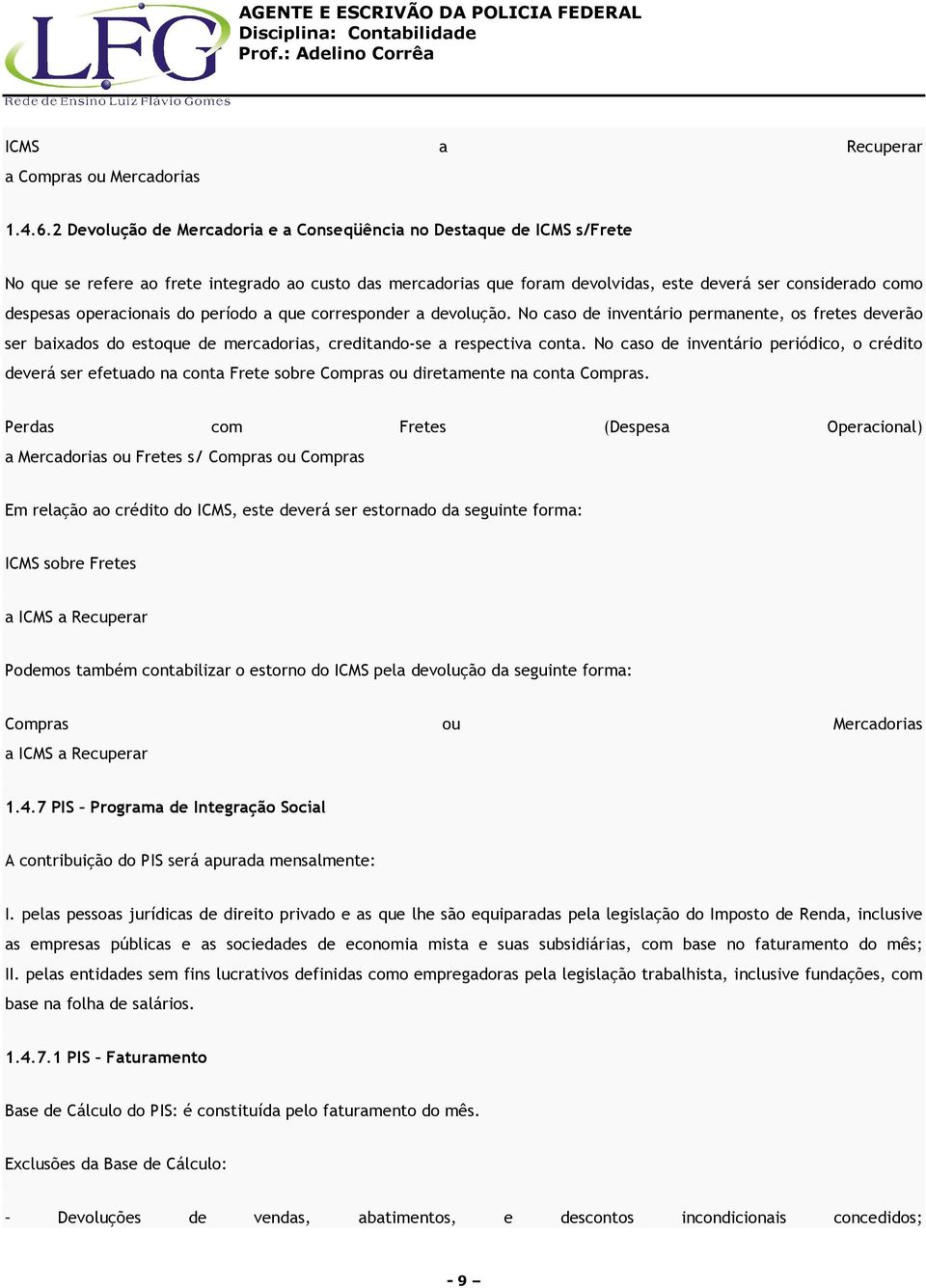 LFG
Rede de Ensino Luiz Flávio Gomes

AGENTE E ESCRIVÃO DA POLICIA FEDERAL
Disciplina: Contabilidade
Prof.: Adelino Corrêa

ICMS a Recuperar
a Compras ou Mercadorias

1.4.6.2 Devolução de Mercadoria e a Conseqüência no Destaque de ICMS s/Frete

No que se refere ao frete integrado ao custo das mercadorias que foram devolvidas, este deverá ser considerado como despesas operacionais do período a que corresponder a devolução. No caso de inventário permanente, os fretes deverão ser baixados do estoque de mercadorias, creditando-se a respectiva conta. No caso de inventário periódico, o crédito deverá ser efetuado na conta Frete sobre Compras ou diretamente na conta Compras.

Perdas com Fretes (Despesa Operacional)
a Mercadorias ou Fretes s/ Compras ou Compras

Em relação ao crédito do ICMS, este deverá ser estornado da seguinte forma:

ICMS sobre Fretes

a ICMS a Recuperar

Podemos também contabilizar o estorno do ICMS pela devolução da seguinte forma:

Compras ou Mercadorias
a ICMS a Recuperar

1.4.7 PIS – Programa de Integração Social

A contribuição do PIS será apurada mensalmente:

I. pelas pessoas jurídicas de direito privado e as que lhe são equiparadas pela legislação do Imposto de Renda, inclusive as empresas públicas e as sociedades de economia mista e suas subsidiárias, com base no faturamento do mês; II. pelas entidades sem fins lucrativos definidas como empregadoras pela legislação trabalhista, inclusive fundações, com base na folha de salários.

1.4.7.1 PIS – Faturamento

Base de Cálculo do PIS: é constituída pelo faturamento do mês.

Exclusões da Base de Cálculo:

- Devoluções de vendas, abatimentos, e descontos incondicionais concedidos;

- 9 –